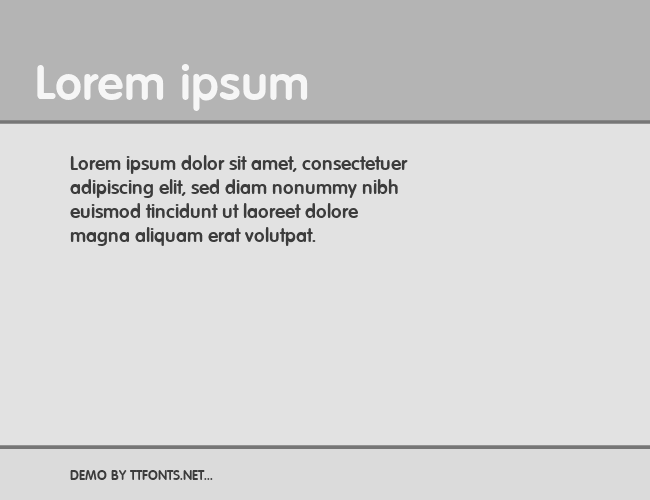 Lorem ipsum

Lorem ipsum dolor sit amet, consectetuer adipiscing elit, sed diam nonummy nibh euismod tincidunt ut laoreet dolore magna aliquam erat volutpat.

DEMO BY TTFONTS.NET...